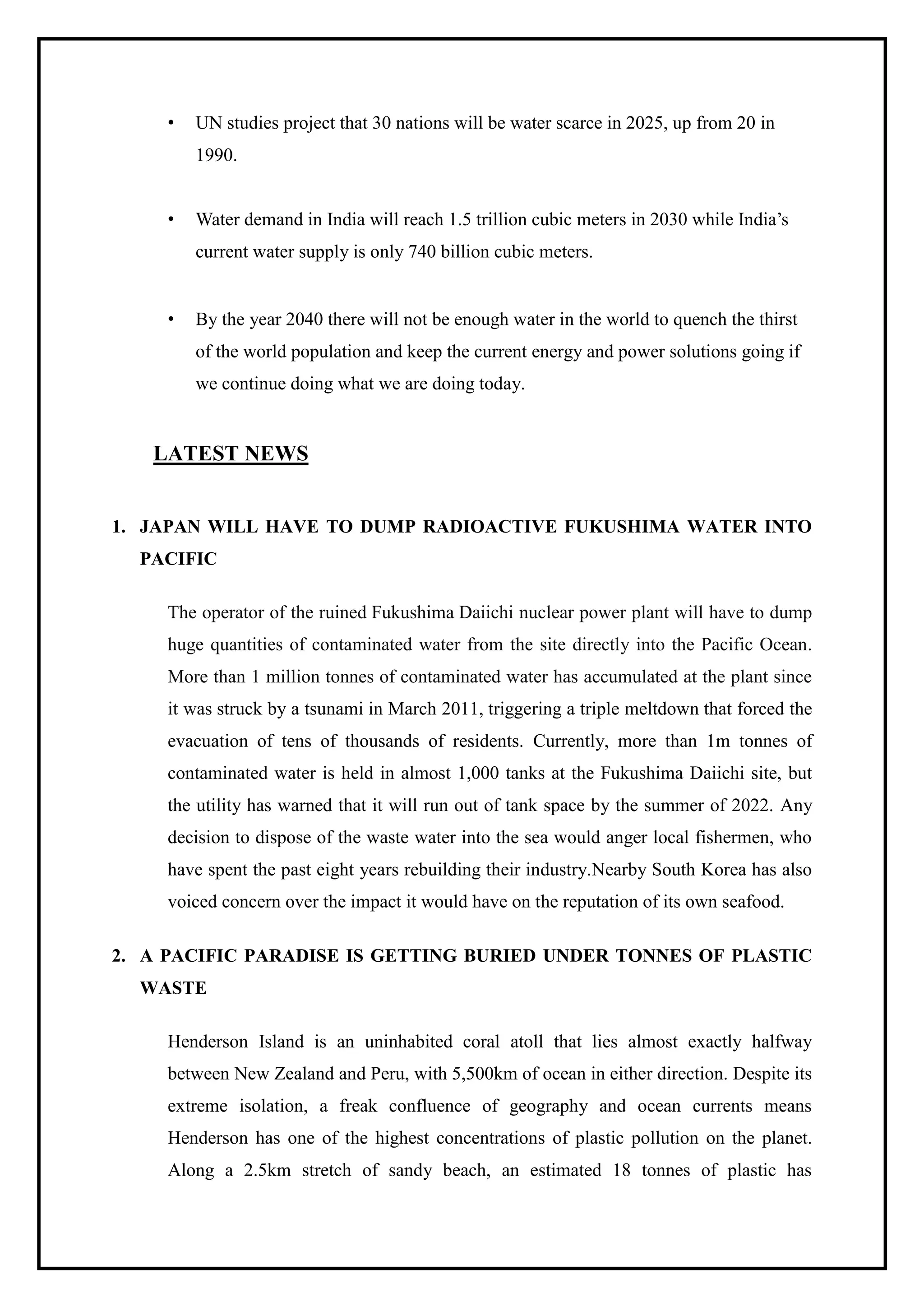 • UN studies project that 30 nations will be water scarce in 2025, up from 20 in 1990.

• Water demand in India will reach 1.5 trillion cubic meters in 2030 while India's current water supply is only 740 billion cubic meters.

• By the year 2040 there will not be enough water in the world to quench the thirst of the world population and keep the current energy and power solutions going if we continue doing what we are doing today.

LATEST NEWS

1. JAPAN WILL HAVE TO DUMP RADIOACTIVE FUKUSHIMA WATER INTO PACIFIC

The operator of the ruined Fukushima Daiichi nuclear power plant will have to dump huge quantities of contaminated water from the site directly into the Pacific Ocean. More than 1 million tonnes of contaminated water has accumulated at the plant since it was struck by a tsunami in March 2011, triggering a triple meltdown that forced the evacuation of tens of thousands of residents. Currently, more than 1m tonnes of contaminated water is held in almost 1,000 tanks at the Fukushima Daiichi site, but the utility has warned that it will run out of tank space by the summer of 2022. Any decision to dispose of the waste water into the sea would anger local fishermen, who have spent the past eight years rebuilding their industry.Nearby South Korea has also voiced concern over the impact it would have on the reputation of its own seafood.

2. A PACIFIC PARADISE IS GETTING BURIED UNDER TONNES OF PLASTIC WASTE

Henderson Island is an uninhabited coral atoll that lies almost exactly halfway between New Zealand and Peru, with 5,500km of ocean in either direction. Despite its extreme isolation, a freak confluence of geography and ocean currents means Henderson has one of the highest concentrations of plastic pollution on the planet. Along a 2.5km stretch of sandy beach, an estimated 18 tonnes of plastic has